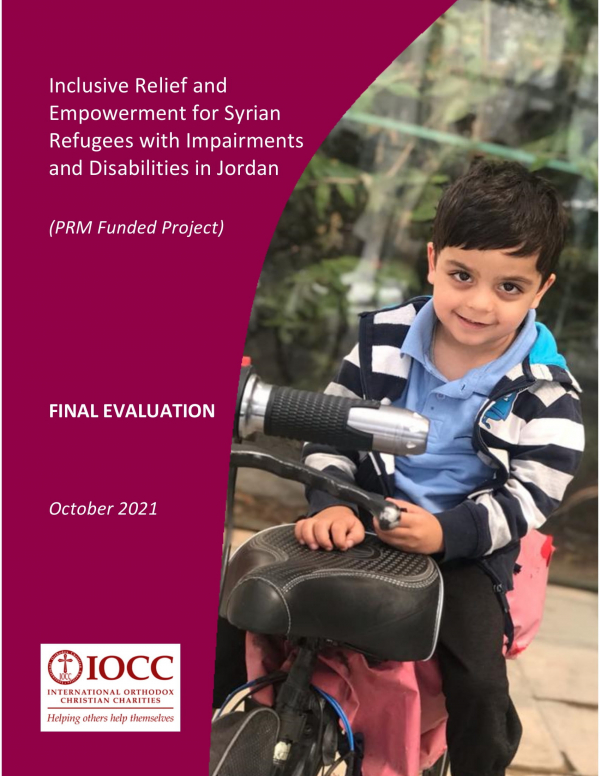 Inclusive Relief and Empowerment for Syrian Refugees with Impairments and Disabilities in Jordan

(PRM Funded Project)

FINAL EVALUATION

October 2021

IOCC
IOCC
INTERNATIONAL ORTHODOX CHRISTIAN CHARITIES
Helping others help themselves